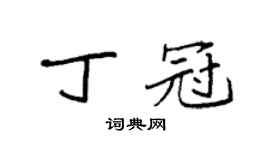 丁冠

词典网